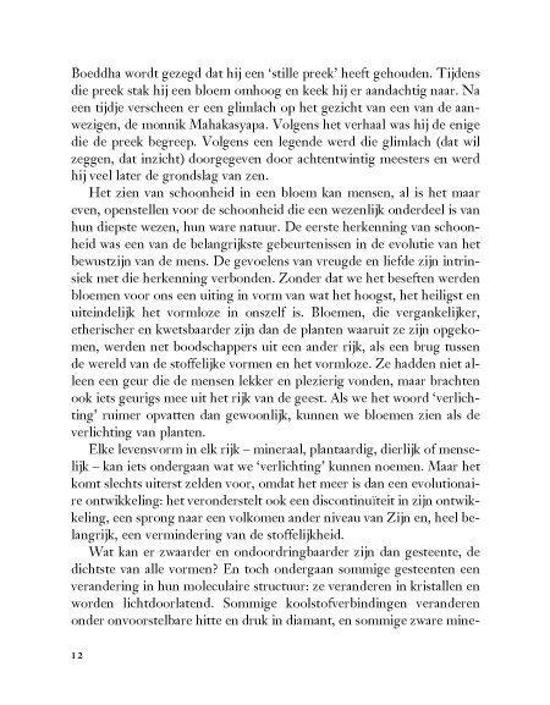 Boeddha wordt gezegd dat hij een 'stille preek' heeft gehouden. Tijdens die preek stak hij een bloem omhoog en keek hij er aandachtig naar. Na een tijdje verscheen er een glimlach op het gezicht van een van de aanwezigen, de monnik Mahakasyapa. Volgens het verhaal was hij de enige die de preek begreep. Volgens een legende werd die glimlach (dat wil zeggen, dat inzicht) doorgegeven door achtentwintig meesters en werd hij veel later de grondslag van zen.

Het zien van schoonheid in een bloem kan mensen, al is het maar even, openstellen voor de schoonheid die een wezenlijk onderdeel is van hun diepste wezen, hun ware natuur. De eerste herkenning van schoonheid was een van de belangrijkste gebeurtenissen in de evolutie van het bewustzijn van de mens. De gevoelens van vreugde en liefde zijn intrinsiek met die herkenning verbonden. Zonder dat we het beseften werden bloemen voor ons een uiting in vorm van wat het hoogst, het heiligst en uiteindelijk het vormloze in onszelf is. Bloemen, die vergankelijker, etherischer en kwetsbaarder zijn dan de planten waaruit ze zijn opgekomen, werden net boodschappers uit een ander rijk, als een brug tussen de wereld van de stoffelijke vormen en het vormloze. Ze hadden niet alleen een geur die de mensen lekker en plezierig vonden, maar brachten ook iets geurigs mee uit het rijk van de geest. Als we het woord 'verlichting' ruimer opvatten dan gewoonlijk, kunnen we bloemen zien als de verlichting van planten.

Elke levensvorm in elk rijk – mineraal, plantaardig, dierlijk of menselijk – kan iets ondergaan wat we 'verlichting' kunnen noemen. Maar het komt slechts uiterst zelden voor, omdat het meer is dan een evolutionaire ontwikkeling: het veronderstelt ook een discontinuïteit in zijn ontwikkeling, een sprong naar een volkomen ander niveau van Zijn en, heel belangrijk, een vermindering van de stoffelijkheid.

Wat kan er zwaarder en ondoordringbaarder zijn dan gesteente, de dichtste van alle vormen? En toch ondergaan sommige gesteenten een verandering in hun moleculaire structuur: ze veranderen in kristallen en worden lichtdoorlatend. Sommige koolstofverbindingen veranderen onder onvoorstelbare hitte en druk in diamant, en sommige zware mine-

12